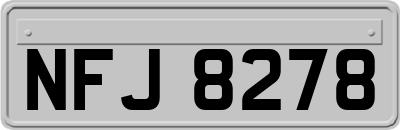 NFJ 8278